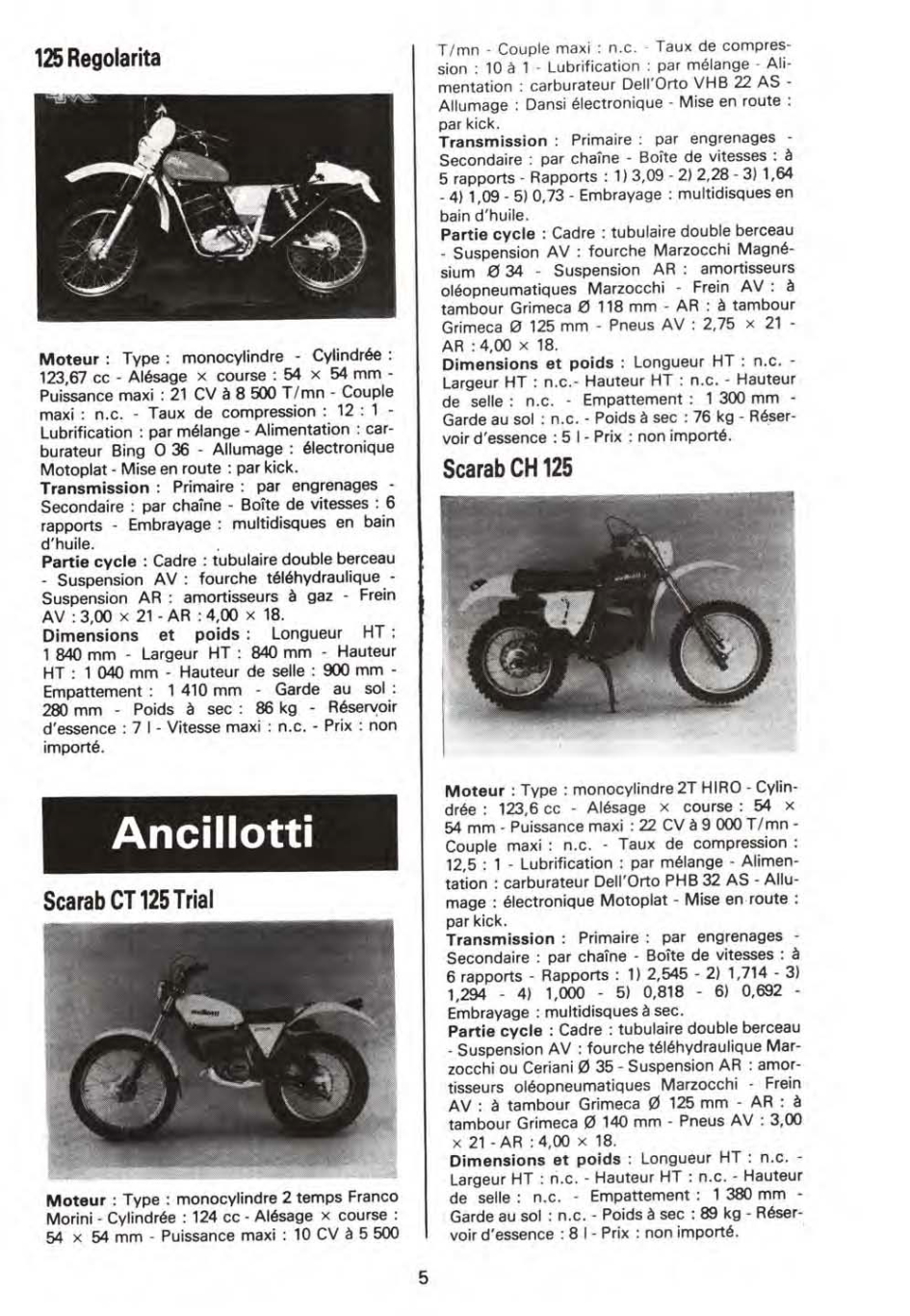 125 Regolarita

Moteur : Type : monocylindre - Cylindrée : 123,67 cc - Alésage × course : 54 × 54 mm - Puissance maxi : 21 CV à 8 500 T/mn - Couple maxi : n.c. - Taux de compression : 12 : 1 - Lubrification : par mélange - Alimentation : carburateur Bing O 36 - Allumage : électronique Motoplat - Mise en route : par kick.
Transmission : Primaire : par engrenages - Secondaire : par chaîne - Boîte de vitesses : 6 rapports - Embrayage : multidisques en bain d'huile.
Partie cycle : Cadre : tubulaire double berceau - Suspension AV : fourche téléhydraulique - Suspension AR : amortisseurs à gaz - Frein AV : 3,00 × 21 - AR : 4,00 × 18.
Dimensions et poids : Longueur HT : 1 840 mm - Largeur HT : 840 mm - Hauteur HT : 1 040 mm - Hauteur de selle : 900 mm - Empattement : 1 410 mm - Garde au sol : 280 mm - Poids à sec : 86 kg - Réservoir d'essence : 7 l - Vitesse maxi : n.c. - Prix : non importé.

Ancillotti

Scarab CT 125 Trial

Moteur : Type : monocylindre 2 temps Franco Morini - Cylindrée : 124 cc - Alésage × course : 54 × 54 mm - Puissance maxi : 10 CV à 5 500 T/mn - Couple maxi : n.c. - Taux de compression : 10 à 1 - Lubrification : par mélange - Alimentation : carburateur Dell'Orto VHB 22 AS - Allumage : Dansi électronique - Mise en route : par kick.
Transmission : Primaire : par engrenages - Secondaire : par chaîne - Boîte de vitesses : à 5 rapports - Rapports : 1) 3,09 - 2) 2,28 - 3) 1,64 - 4) 1,09 - 5) 0,73 - Embrayage : multidisques en bain d'huile.
Partie cycle : Cadre : tubulaire double berceau - Suspension AV : fourche Marzocchi Magnésium Ø 34 - Suspension AR : amortisseurs oléopneumatiques Marzocchi - Frein AV : à tambour Grimeca Ø 118 mm - AR : à tambour Grimeca Ø 125 mm - Pneus AV : 2,75 × 21 - AR : 4,00 × 18.
Dimensions et poids : Longueur HT : n.c. - Largeur HT : n.c.- Hauteur HT : n.c. - Hauteur de selle : n.c. - Empattement : 1 300 mm - Garde au sol : n.c. - Poids à sec : 76 kg - Réservoir d'essence : 5 l - Prix : non importé.

Scarab CH 125

Moteur : Type : monocylindre 2T HIRO - Cylindrée : 123,6 cc - Alésage × course : 54 × 54 mm - Puissance maxi : 22 CV à 9 000 T/mn - Couple maxi : n.c. - Taux de compression : 12,5 : 1 - Lubrification : par mélange - Alimentation : carburateur Dell'Orto PHB 32 AS - Allumage : électronique Motoplat - Mise en route : par kick.
Transmission : Primaire : par engrenages - Secondaire : par chaîne - Boîte de vitesses : à 6 rapports - Rapports : 1) 2,545 - 2) 1,714 - 3) 1,294 - 4) 1,000 - 5) 0,818 - 6) 0,692 - Embrayage : multidisques à sec.
Partie cycle : Cadre : tubulaire double berceau - Suspension AV : fourche téléhydraulique Marzocchi ou Ceriani Ø 35 - Suspension AR : amortisseurs oléopneumatiques Marzocchi - Frein AV : à tambour Grimeca Ø 125 mm - AR : à tambour Grimeca Ø 140 mm - Pneus AV : 3,00 × 21 - AR : 4,00 × 18.
Dimensions et poids : Longueur HT : n.c. - Largeur HT : n.c. - Hauteur HT : n.c. - Hauteur de selle : n.c. - Empattement : 1 380 mm - Garde au sol : n.c. - Poids à sec : 89 kg - Réservoir d'essence : 8 l - Prix : non importé.

5